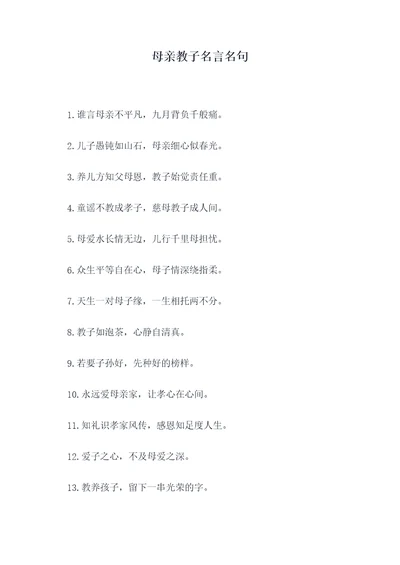 母亲教子名言名句

1. 谁言母亲不平凡，九月背负千般痛。

2. 儿子愚钝如山石，母亲细心似春光。

3. 养儿方知父母恩，教子始觉责任重。

4. 童谣不教成孝子，慈母教子成人间。

5. 母爱水长情无边，儿行千里母担忧。

6. 众生平等自在心，母子情深绕指柔。

7. 天生一对母子缘，一生相托两不分。

8. 教子如泡茶，心静自清真。

9. 若要子孙好，先种好的榜样。

10. 永远爱母亲家，让孝心在心间。

11. 知礼识孝家风传，感恩知足度人生。

12. 爱子之心，不及母爱之深。

13. 教养孩子，留下一串光荣的字。